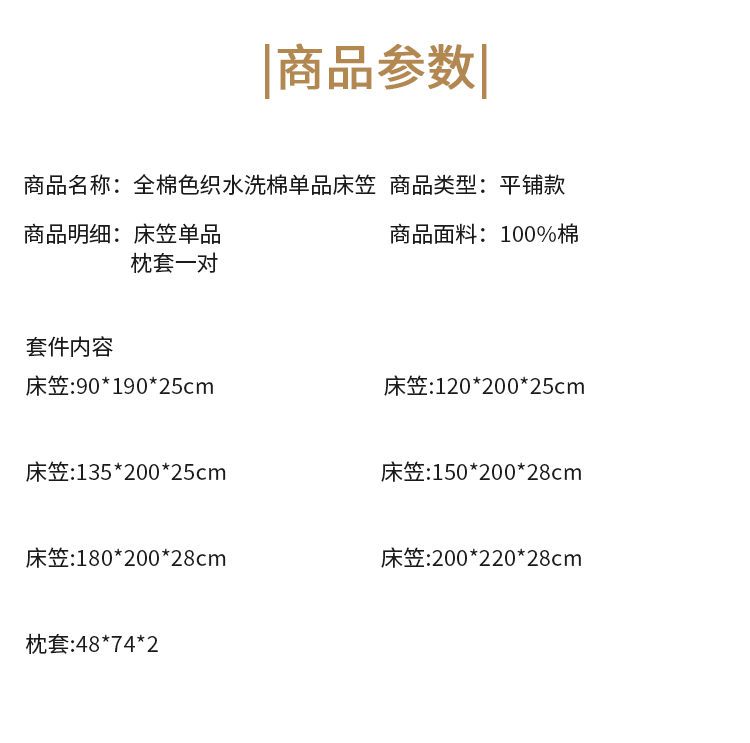 |商品参数|

商品名称：全棉色织水洗棉单品床笠 商品类型：平铺款

商品明细：床笠单品
枕套一对

商品面料：100%棉

套件内容

床笠:90*190*25cm 床笠:120*200*25cm

床笠:135*200*25cm 床笠:150*200*28cm

床笠:180*200*28cm 床笠:200*220*28cm

枕套:48*74*2